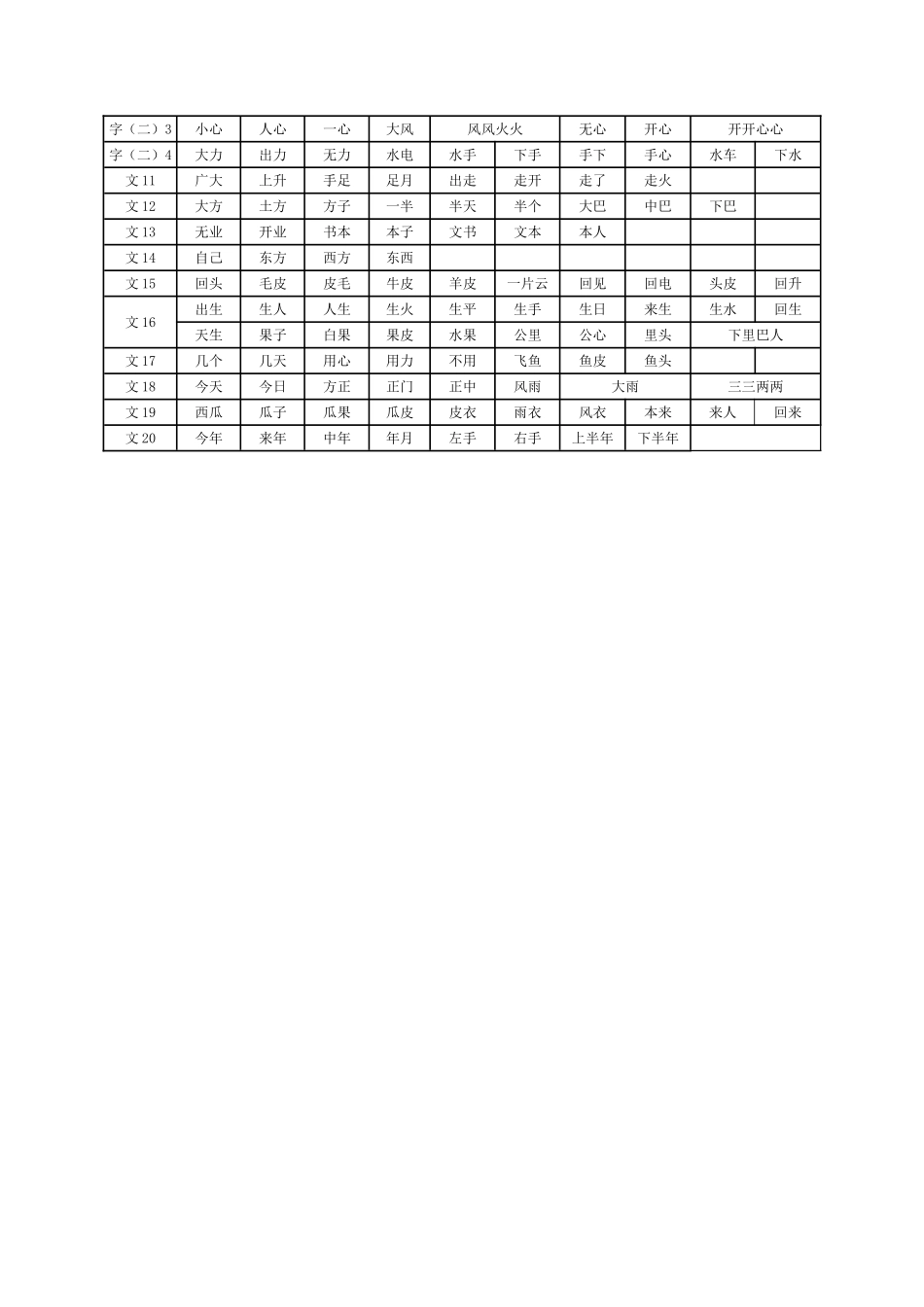 | 字（二）3 | 小心 | 人心 | 一心 | 大风 | 风风火火 |  | 无心 | 开心 | 开开心心 |  |
|---|---|---|---|---|---|---|---|---|---|---|
| 字（二）4 | 大力 | 出力 | 无力 | 水电 | 水手 | 下手 | 手下 | 手心 | 水车 | 下水 |
| 文11 | 广大 | 上升 | 手足 | 足月 | 出走 | 走开 | 走了 | 走火 |  |  |
| 文12 | 大方 | 土方 | 方子 | 一半 | 半天 | 半个 | 大巴 | 中巴 | 下巴 |  |
| 文13 | 无业 | 开业 | 书本 | 本子 | 文书 | 文本 | 本人 |  |  |  |
| 文14 | 自己 | 东方 | 西方 | 东西 |  |  |  |  |  |  |
| 文15 | 回头 | 毛皮 | 皮毛 | 牛皮 | 羊皮 | 一片云 | 回见 | 回电 | 头皮 | 回升 |
| 文16 | 出生 | 生人 | 人生 | 生火 | 生平 | 生手 | 生日 | 来生 | 生水 | 回生 |
|  | 天生 | 果子 | 白果 | 果皮 | 水果 | 公里 | 公心 | 里头 | 下里巴人 |  |
| 文17 | 几个 | 几天 | 用心 | 用力 | 不用 | 飞鱼 | 鱼皮 | 鱼头 |  |  |
| 文18 | 今天 | 今日 | 方正 | 正门 | 正中 | 风雨 | 大雨 |  | 三三两两 |  |
| 文19 | 西瓜 | 瓜子 | 瓜果 | 瓜皮 | 皮衣 | 雨衣 | 风衣 | 本来 | 来人 | 回来 |
| 文20 | 今年 | 来年 | 中年 | 年月 | 左手 | 右手 | 上半年 | 下半年 |  |  |